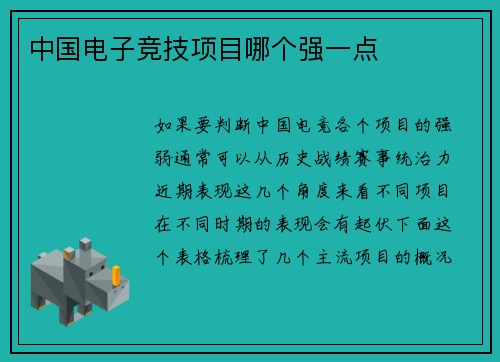 中国电子竞技项目哪个强一点

如果要判断中国电竞各个项目的强弱通常可以从历史战绩赛事统治力近期表现这几个角度来看不同项目在不同时期的表现会有起伏下面这个表格梳理了几个主流项目的概况